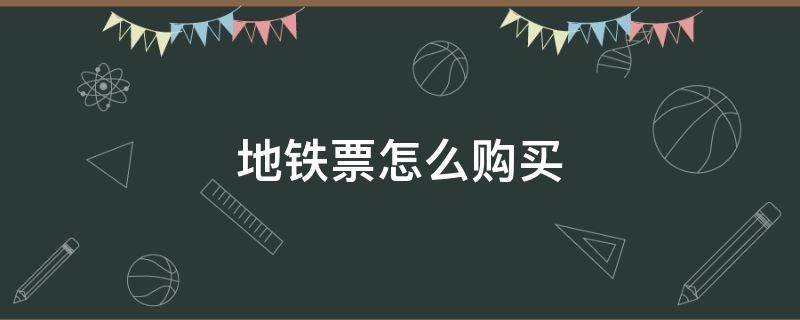 地铁票怎么购买